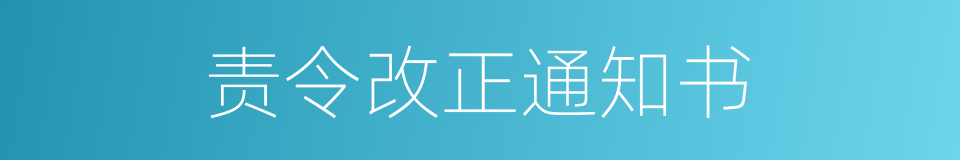 责令改正通知书